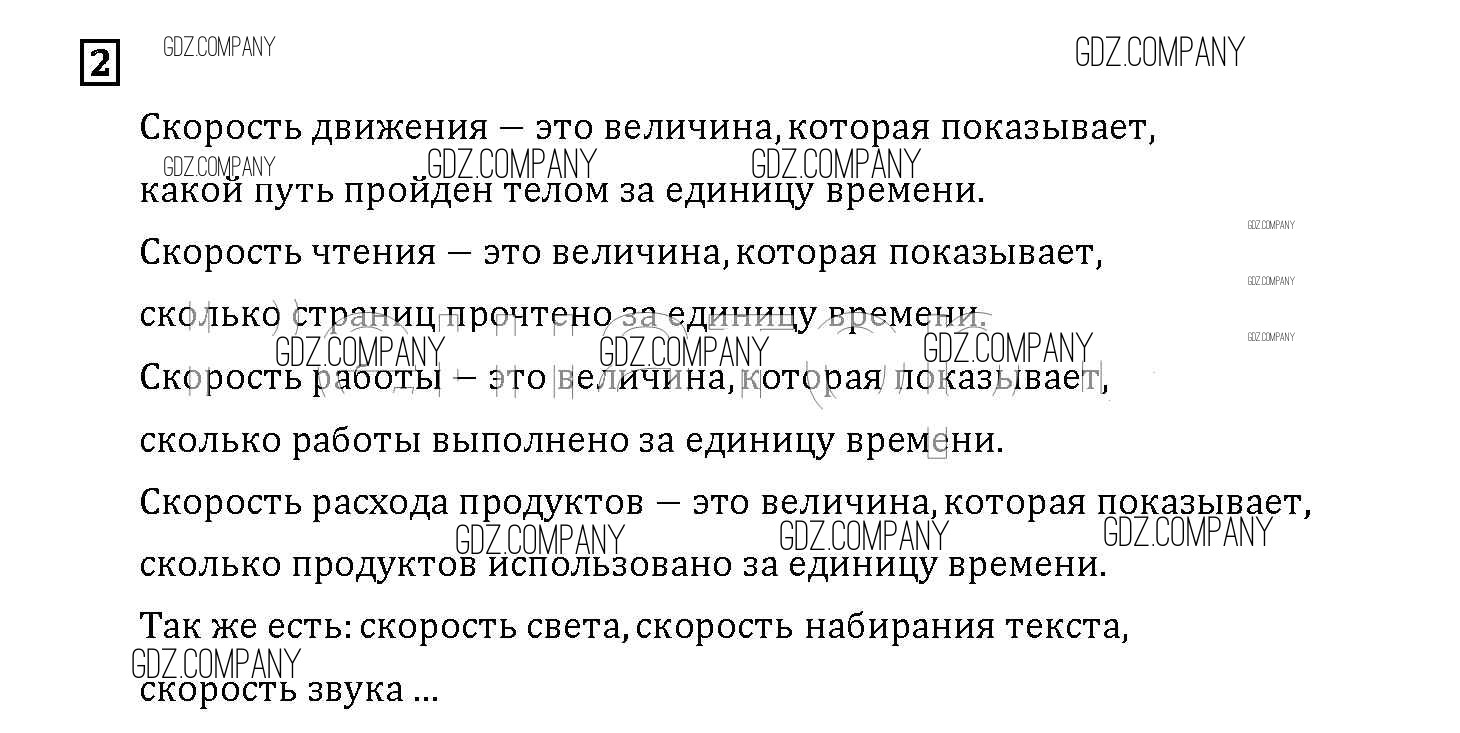 2

Скорость движения — это величина, которая показывает, какой путь пройден телом за единицу времени.

Скорость чтения — это величина, которая показывает, сколько страниц прочтено за единицу времени.

Скорость работы — это величина, которая показывает, сколько работы выполнено за единицу времени.

Скорость расхода продуктов — это величина, которая показывает, сколько продуктов использовано за единицу времени.

Так же есть: скорость света, скорость набирания текста, скорость звука ...

GDZ.COMPANY